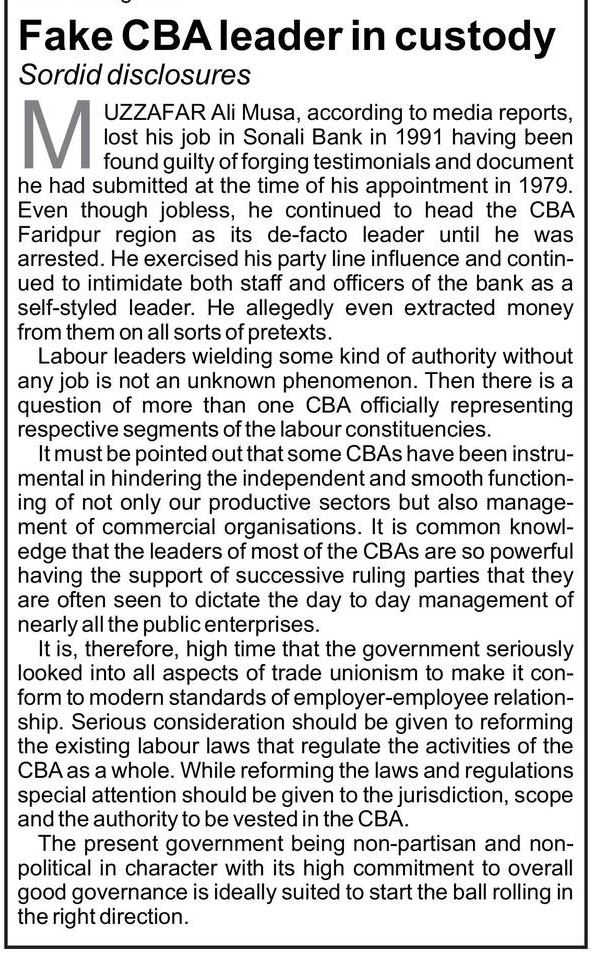 Fake CBA leader in custody

Sordid disclosures

MUZZAFAR Ali Musa, according to media reports, lost his job in Sonali Bank in 1991 having been found guilty of forging testimonials and document he had submitted at the time of his appointment in 1979. Even though jobless, he continued to head the CBA Faridpur region as its de-facto leader until he was arrested. He exercised his party line influence and continued to intimidate both staff and officers of the bank as a self-styled leader. He allegedly even extracted money from them on all sorts of pretexts.

Labour leaders wielding some kind of authority without any job is not an unknown phenomenon. Then there is a question of more than one CBA officially representing respective segments of the labour constituencies.

It must be pointed out that some CBAs have been instrumental in hindering the independent and smooth functioning of not only our productive sectors but also management of commercial organisations. It is common knowledge that the leaders of most of the CBAs are so powerful having the support of successive ruling parties that they are often seen to dictate the day to day management of nearly all the public enterprises.

It is, therefore, high time that the government seriously looked into all aspects of trade unionism to make it conform to modern standards of employer-employee relationship. Serious consideration should be given to reforming the existing labour laws that regulate the activities of the CBA as a whole. While reforming the laws and regulations special attention should be given to the jurisdiction, scope and the authority to be vested in the CBA.

The present government being non-partisan and non-political in character with its high commitment to overall good governance is ideally suited to start the ball rolling in the right direction.